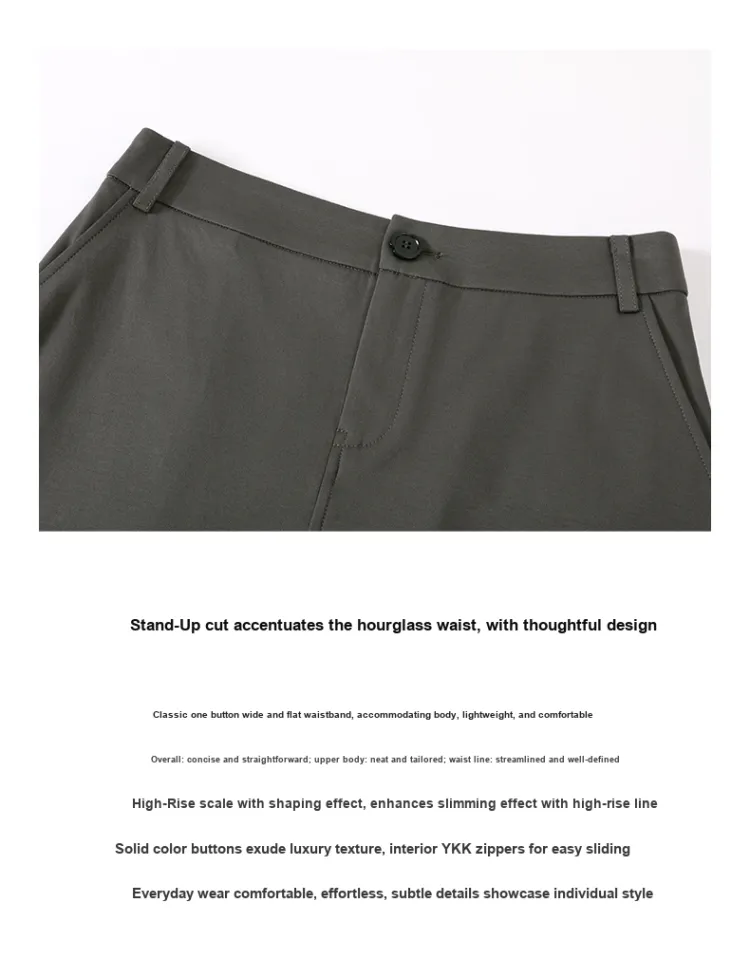 Stand-Up cut accentuates the hourglass waist, with thoughtful design

Classic one button wide and flat waistband, accommodating body, lightweight, and comfortable

Overall: concise and straightforward; upper body: neat and tailored; waist line: streamlined and well-defined

High-Rise scale with shaping effect, enhances slimming effect with high-rise line

Solid color buttons exude luxury texture, interior YKK zippers for easy sliding

Everyday wear comfortable, effortless, subtle details showcase individual style